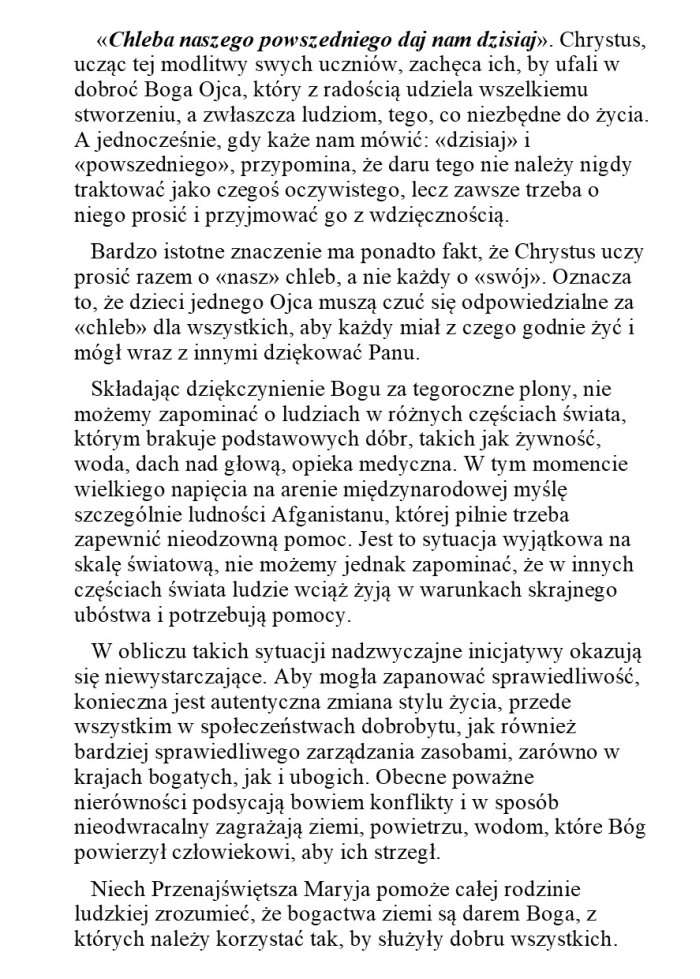 «Chleba naszego powszedniego daj nam dzisiaj». Chrystus, ucząc tej modlitwy swych uczniów, zachęca ich, by ufali w dobroć Boga Ojca, który z radością udziela wszelkiemu stworzeniu, a zwłaszcza ludziom, tego, co niezbędne do życia. A jednocześnie, gdy każe nam mówić: «dzisiaj» i «powszedniego», przypomina, że daru tego nie należy nigdy traktować jako czegoś oczywistego, lecz zawsze trzeba o niego prosić i przyjmować go z wdzięcznością.

Bardzo istotne znaczenie ma ponadto fakt, że Chrystus uczy prosić razem o «nasz» chleb, a nie każdy o «swój». Oznacza to, że dzieci jednego Ojca muszą czuć się odpowiedzialne za «chleb» dla wszystkich, aby każdy miał z czego godnie żyć i mógł wraz z innymi dziękować Panu.

Składając dziękczynienie Bogu za tegoroczne plony, nie możemy zapominać o ludziach w różnych częściach świata, którym brakuje podstawowych dóbr, takich jak żywność, woda, dach nad głową, opieka medyczna. W tym momencie wielkiego napięcia na arenie międzynarodowej myślę szczególnie ludności Afganistanu, której pilnie trzeba zapewnić nieodzowną pomoc. Jest to sytuacja wyjątkowa na skalę światową, nie możemy jednak zapominać, że w innych częściach świata ludzie wciąż żyją w warunkach skrajnego ubóstwa i potrzebują pomocy.

W obliczu takich sytuacji nadzwyczajne inicjatywy okazują się niewystarczające. Aby mogła zapanować sprawiedliwość, konieczna jest autentyczna zmiana stylu życia, przede wszystkim w społeczeństwach dobrobytu, jak również bardziej sprawiedliwego zarządzania zasobami, zarówno w krajach bogatych, jak i ubogich. Obecne poważne nierówności podsycają bowiem konflikty i w sposób nieodwracalny zagrażają ziemi, powietrzu, wodom, które Bóg powierzył człowiekowi, aby ich strzegł.

Niech Przenajświętsza Maryja pomoże całej rodzinie ludzkiej zrozumieć, że bogactwa ziemi są darem Boga, z których należy korzystać tak, by służyły dobru wszystkich.